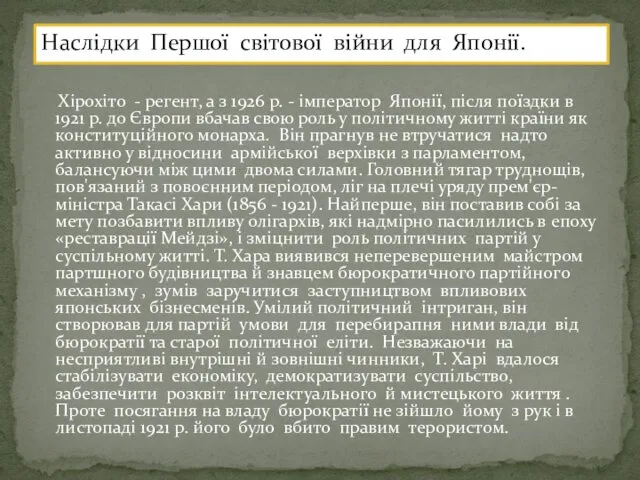 Наслідки Першої світової війни для Японії.

Хірохіто - регент, а з 1926 р. - імператор Японії, після поїздки в 1921 р. до Європи вбачав свою роль у політичному житті країни як конституційного монарха. Він прагнув не втручатися надто активно у відносини армійської верхівки з парламентом, балансуючи між цими двома силами. Головний тягар труднощів, пов'язаний з повоєнним періодом, ліг на плечі уряду прем'єр-міністра Такасі Хари (1856 - 1921). Найперше, він поставив собі за мету позбавити впливу олігархів, які надмірно пасилились в епоху «реставрації Мейдзі», і зміцнити роль політичних партій у суспільному житті. Т. Хара виявився неперевершеним майстром партшного будівництва й знавцем бюрократичного партійного механізму , зумів заручитися заступництвом впливових японських бізнесменів. Умілий політичний інтриган, він створював для партій умови для перебирапня ними влади від бюрократії та старої політичної еліти. Незважаючи на несприятливі внутрішні й зовнішні чинники, Т. Харі вдалося стабілізувати економіку, демократизувати суспільство, забезпечити розквіт інтелектуального й мистецького життя . Проте посягання на владу бюрократії не зійшло йому з рук і в листопаді 1921 р. його було вбито правим терористом.